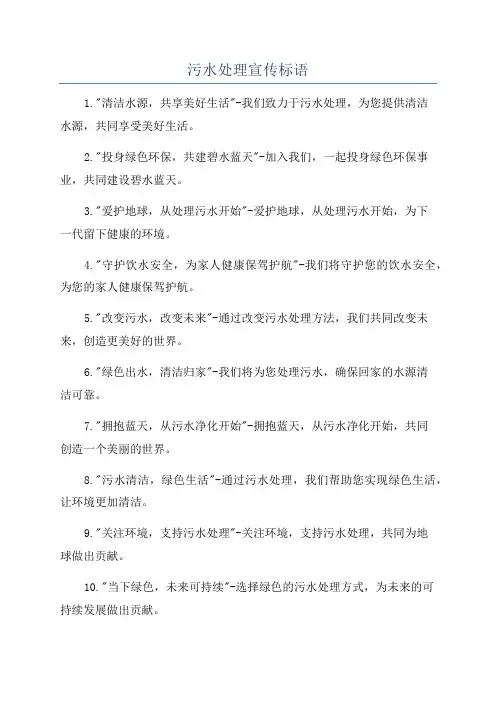 污水处理宣传标语

1."清洁水源，共享美好生活"-我们致力于污水处理，为您提供清洁水源，共同享受美好生活。

2."投身绿色环保，共建碧水蓝天"-加入我们，一起投身绿色环保事业，共同建设碧水蓝天。

3."爱护地球，从处理污水开始"-爱护地球，从处理污水开始，为下一代留下健康的环境。

4."守护饮水安全，为家人健康保驾护航"-我们将守护您的饮水安全，为您的家人健康保驾护航。

5."改变污水，改变未来"-通过改变污水处理方法，我们共同改变未来，创造更美好的世界。

6."绿色出水，清洁归家"-我们将为您处理污水，确保回家的水源清洁可靠。

7."拥抱蓝天，从污水净化开始"-拥抱蓝天，从污水净化开始，共同创造一个美丽的世界。

8."污水清洁，绿色生活"-通过污水处理，我们帮助您实现绿色生活，让环境更加清洁。

9."关注环境，支持污水处理"-关注环境，支持污水处理，共同为地球做出贡献。

10."当下绿色，未来可持续"-选择绿色的污水处理方式，为未来的可持续发展做出贡献。